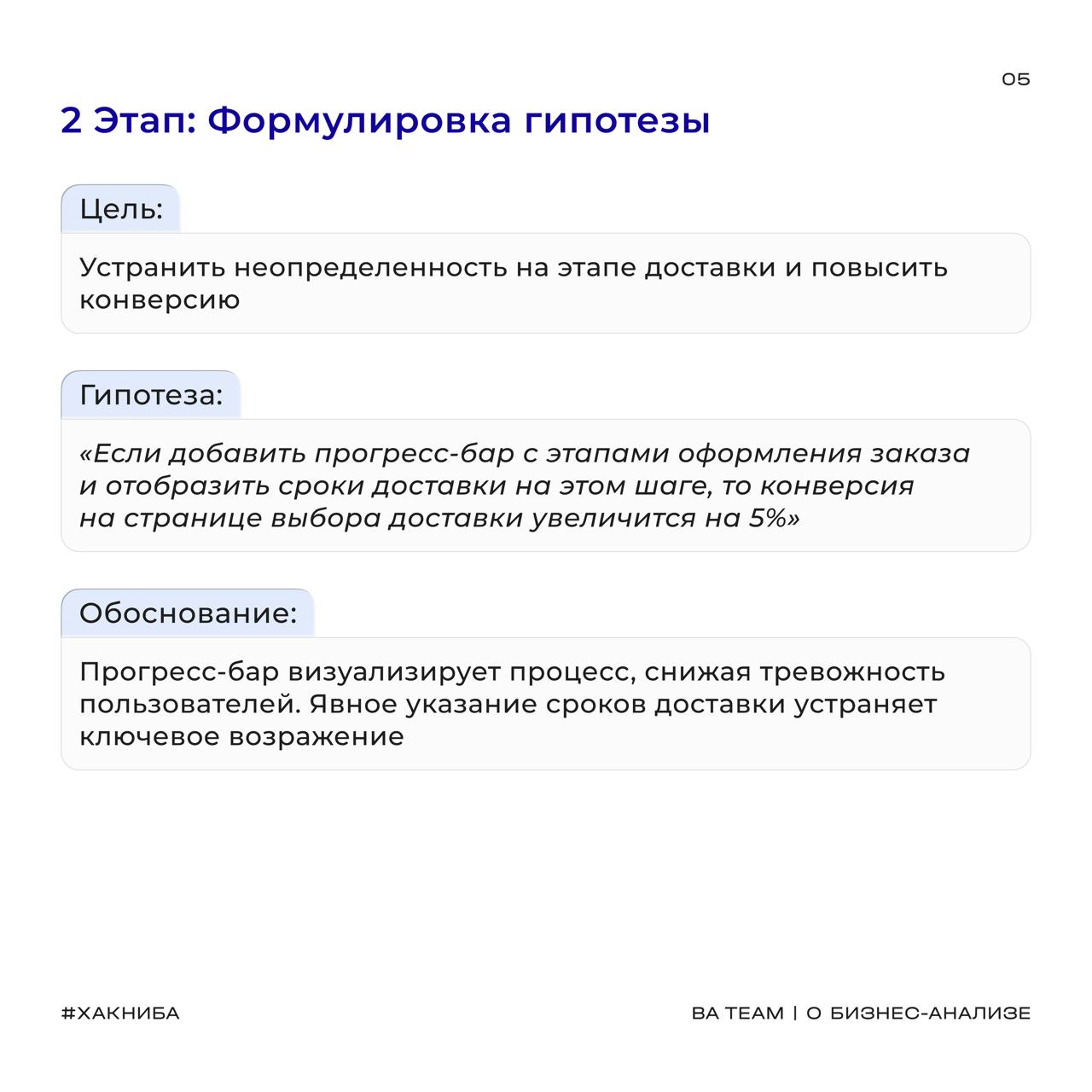 05

2 Этап: Формулировка гипотезы

Цель:

Устранить неопределенность на этапе доставки и повысить конверсию

Гипотеза:

«Если добавить прогресс-бар с этапами оформления заказа и отобразить сроки доставки на этом шаге, то конверсия на странице выбора доставки увеличится на 5%»

Обоснование:

Прогресс-бар визуализирует процесс, снижая тревожность пользователей. Явное указание сроков доставки устраняет ключевое возражение

#ХАКНИБА

BA TEAM | О БИЗНЕС-АНАЛИЗЕ